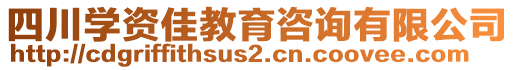 四川学资佳教育咨询有限公司
http://cdgriffithsus2.cn.coovee.com